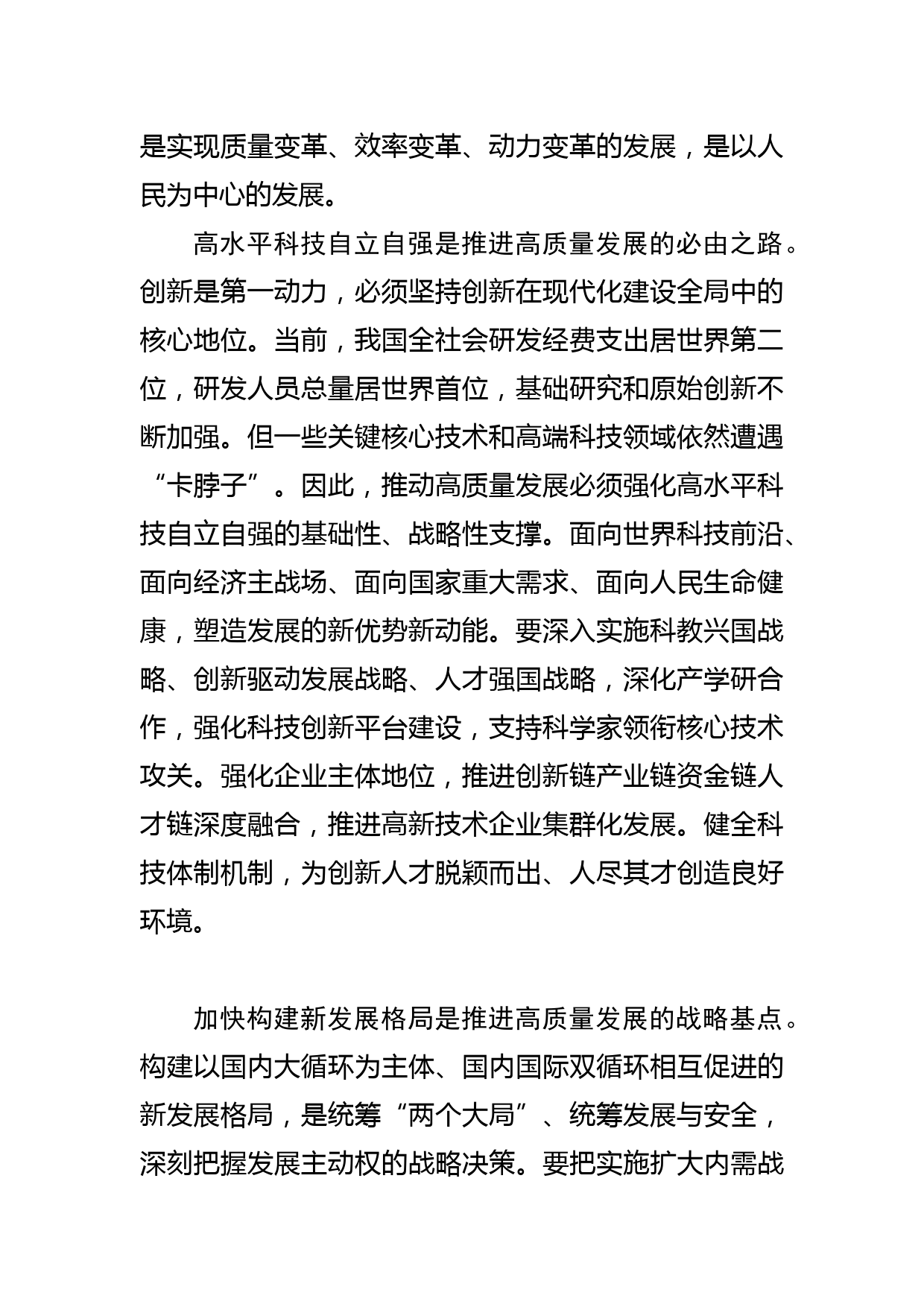 是实现质量变革、效率变革、动力变革的发展，是以人民为中心的发展。

高水平科技自立自强是推进高质量发展的必由之路。创新是第一动力，必须坚持创新在现代化建设全局中的核心地位。当前，我国全社会研发经费支出居世界第二位，研发人员总量居世界首位，基础研究和原始创新不断加强。但一些关键核心技术和高端科技领域依然遭遇“卡脖子”。因此，推动高质量发展必须强化高水平科技自立自强的基础性、战略性支撑。面向世界科技前沿、面向经济主战场、面向国家重大需求、面向人民生命健康，塑造发展的新优势新动能。要深入实施科教兴国战略、创新驱动发展战略、人才强国战略，深化产学研合作，强化科技创新平台建设，支持科学家领衔核心技术攻关。强化企业主体地位，推进创新链产业链资金链人才链深度融合，推进高新技术企业集群化发展。健全科技体制机制，为创新人才脱颖而出、人尽其才创造良好环境。

加快构建新发展格局是推进高质量发展的战略基点。构建以国内大循环为主体、国内国际双循环相互促进的新发展格局，是统筹“两个大局”、统筹发展与安全，深刻把握发展主动权的战略决策。要把实施扩大内需战